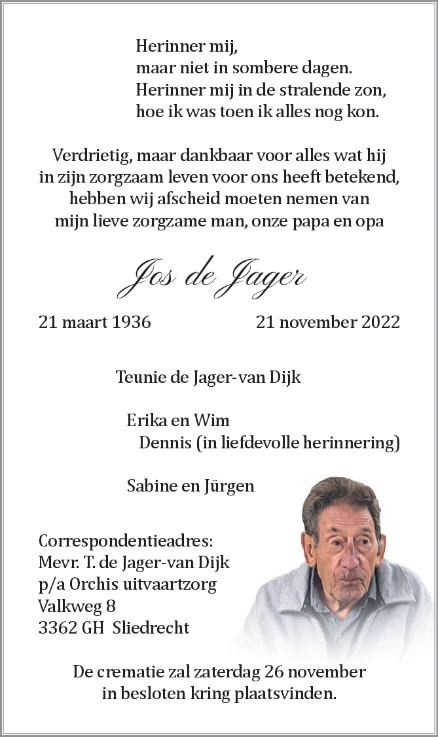 Herinner mij,
maar niet in sombere dagen.
Herinner mij in de stralende zon,
hoe ik was toen ik alles nog kon.

Verdrietig, maar dankbaar voor alles wat hij in zijn zorgzaam leven voor ons heeft betekend, hebben wij afscheid moeten nemen van mijn lieve zorgzame man, onze papa en opa

Jos de Jager

21 maart 1936

21 november 2022

Teunie de Jager-van Dijk

Erika en Wim
Dennis (in liefdevolle herinnering)

Sabine en Jürgen

Correspondentieadres:
Mevr. T. de Jager-van Dijk
p/a Orchis uitvaartzorg
Valkweg 8
3362 GH Sliedrecht

De crematie zal zaterdag 26 november in besloten kring plaatsvinden.